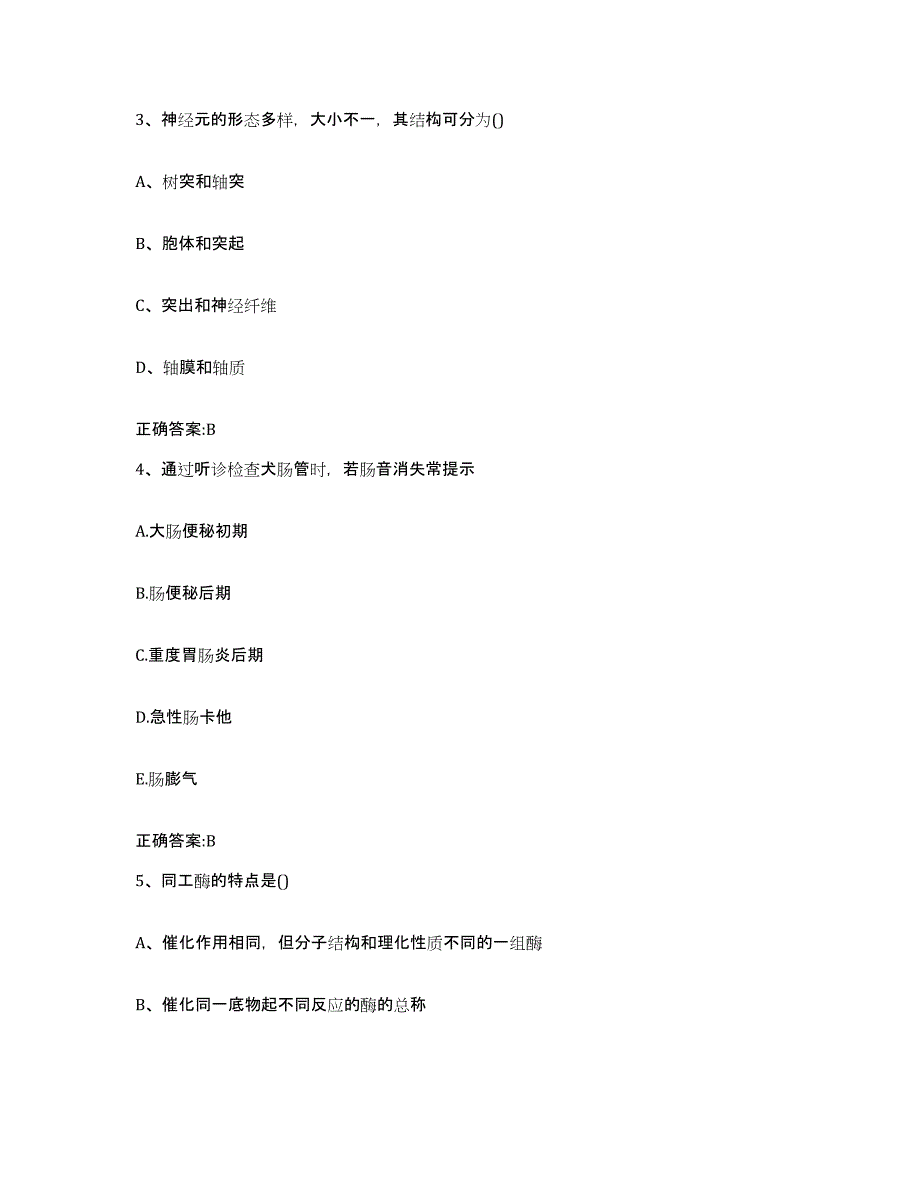 3、神经元的形态多样，大小不一，其结构可分为()

A、树突和轴突

B、胞体和突起

C、突出和神经纤维

D、轴膜和轴质

正确答案:B

4、通过听诊检查犬肠管时，若肠音消失常提示

A.大肠便秘初期

B.肠便秘后期

C.重度胃肠炎后期

D.急性肠卡他

E.肠膨气

正确答案:B

5、同工酶的特点是()

A、催化作用相同，但分子结构和理化性质不同的一组酶

B、催化同一底物起不同反应的酶的总称